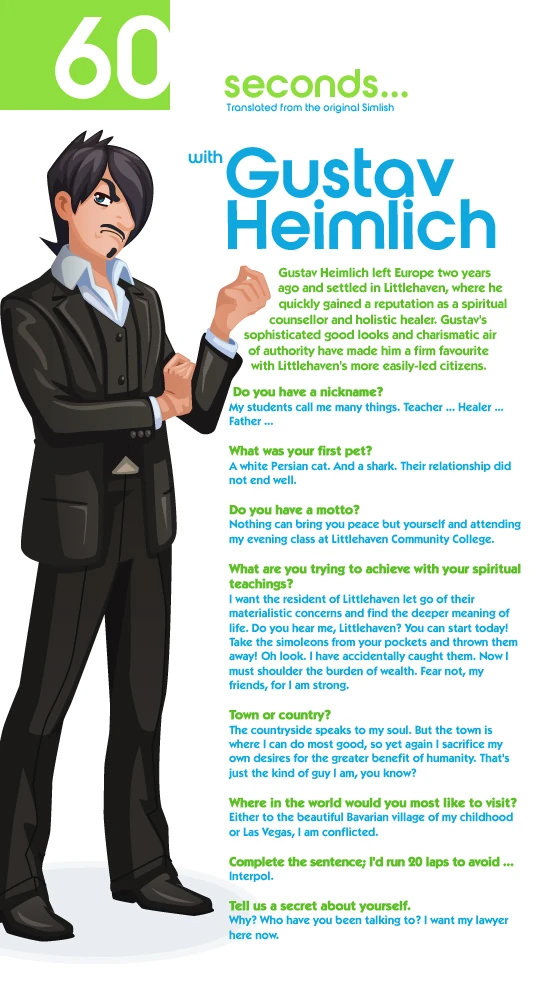 60

seconds...

Translated from the original Simlish

with Gustav Heimlich

Gustav Heimlich left Europe two years ago and settled in Littlehaven, where he quickly gained a reputation as a spiritual counsellor and holistic healer. Gustav's sophisticated good looks and charismatic air of authority have made him a firm favourite with Littlehaven's more easily-led citizens.

Do you have a nickname?
My students call me many things. Teacher ... Healer ... Father ...

What was your first pet?
A white Persian cat. And a shark. Their relationship did not end well.

Do you have a motto?
Nothing can bring you peace but yourself and attending my evening class at Littlehaven Community College.

What are you trying to achieve with your spiritual teachings?
I want the resident of Littlehaven let go of their materialistic concerns and find the deeper meaning of life. Do you hear me, Littlehaven? You can start today! Take the simoleons from your pockets and thrown them away! Oh look. I have accidentally caught them. Now I must shoulder the burden of wealth. Fear not, my friends, for I am strong.

Town or country?
The countryside speaks to my soul. But the town is where I can do most good, so yet again I sacrifice my own desires for the greater benefit of humanity. That's just the kind of guy I am, you know?

Where in the world would you most like to visit?
Either to the beautiful Bavarian village of my childhood or Las Vegas, I am conflicted.

Complete the sentence; I'd run 20 laps to avoid ...
Interpol.

Tell us a secret about yourself.
Why? Who have you been talking to? I want my lawyer here now.